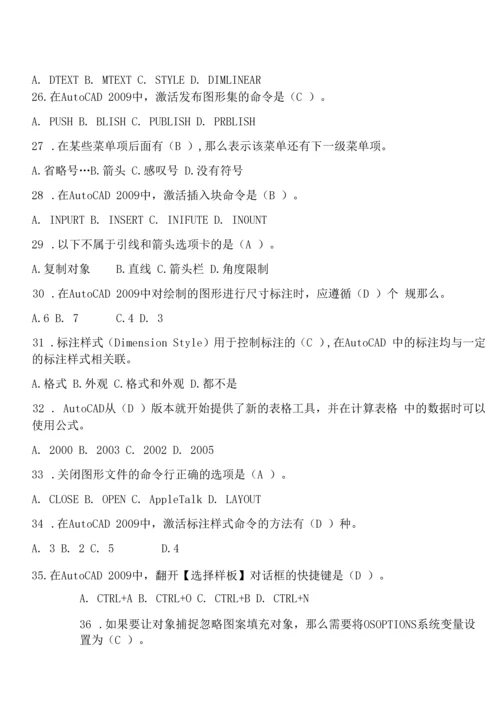 A. DTEXT B. MTEXT C. STYLE D. DIMLINEAR
26.在AutoCAD 2009中，激活发布图形集的命令是（C ）。

A. PUSH B. BLISH C. PUBLISH D. PRBLISH

27 .在某些菜单项后面有（B ），那么表示该菜单还有下一级菜单项。

A.省略号…B.箭头 C.感叹号 D.没有符号

28 .在AutoCAD 2009中，激活插入块命令是（B ）。

A. INPURT B. INSERT C. INIFUTE D. INOUNT

29 .以下不属于引线和箭头选项卡的是（A ）。

A.复制对象 B.直线 C.箭头栏 D.角度限制

30 .在AutoCAD 2009中对绘制的图形进行尺寸标注时，应遵循（D ）个 规那么。

A.6 B. 7 C.4 D. 3

31 .标注样式（Dimension Style）用于控制标注的（C ），在AutoCAD 中的标注均与一定的标注样式相关联。

A.格式 B.外观 C.格式和外观 D.都不是

32 . AutoCAD从（D ）版本就开始提供了新的表格工具，并在计算表格 中的数据时可以使用公式。

A. 2000 B. 2003 C. 2002 D. 2005

33 .关闭图形文件的命令行正确的选项是（A ）。

A. CLOSE B. OPEN C. AppleTalk D. LAYOUT

34 .在AutoCAD 2009中，激活标注样式命令的方法有（D ）种。

A. 3 B. 2 C. 5 D.4

35.在AutoCAD 2009中，翻开【选择样板】对话框的快捷键是（D ）。

A. CTRL+A B. CTRL+O C. CTRL+B D. CTRL+N

36 .如果要让对象捕捉忽略图案填充对象，那么需要将OSOPTIONS系统变量设置为（C ）。